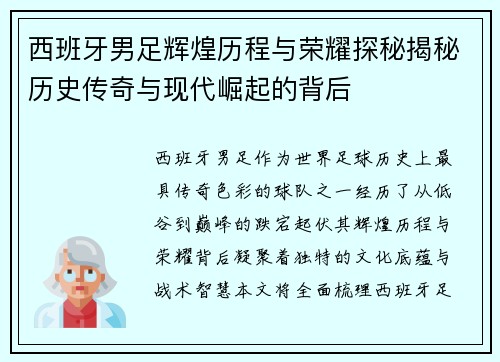 西班牙男足辉煌历程与荣耀探秘揭秘历史传奇与现代崛起的背后

西班牙男足作为世界足球历史上最具传奇色彩的球队之一经历了从低谷到巅峰的跌宕起伏其辉煌历程与荣耀背后凝聚着独特的文化底蕴与战术智慧本文将全面梳理西班牙足